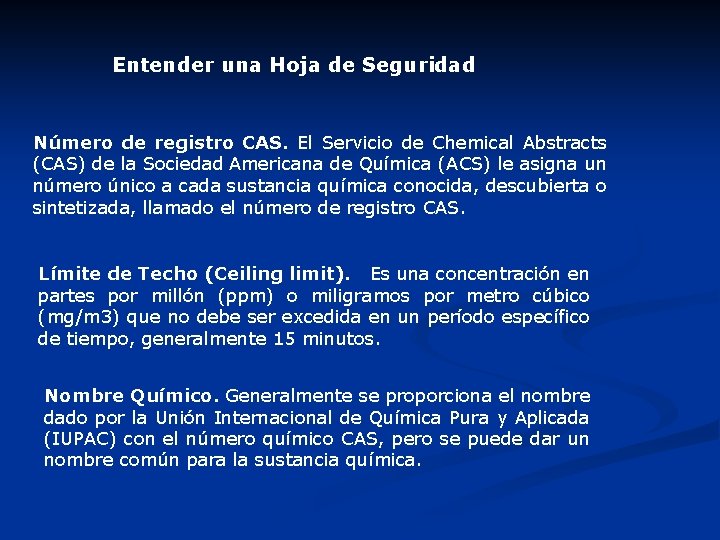 Entender una Hoja de Seguridad

Número de registro CAS. El Servicio de Chemical Abstracts (CAS) de la Sociedad Americana de Química (ACS) le asigna un número único a cada sustancia química conocida, descubierta o sintetizada, llamado el número de registro CAS.

Límite de Techo (Ceiling limit). Es una concentración en partes por millón (ppm) o miligramos por metro cúbico (mg/m3) que no debe ser excedida en un período específico de tiempo, generalmente 15 minutos.

Nombre Químico. Generalmente se proporciona el nombre dado por la Unión Internacional de Química Pura y Aplicada (IUPAC) con el número químico CAS, pero se puede dar un nombre común para la sustancia química.